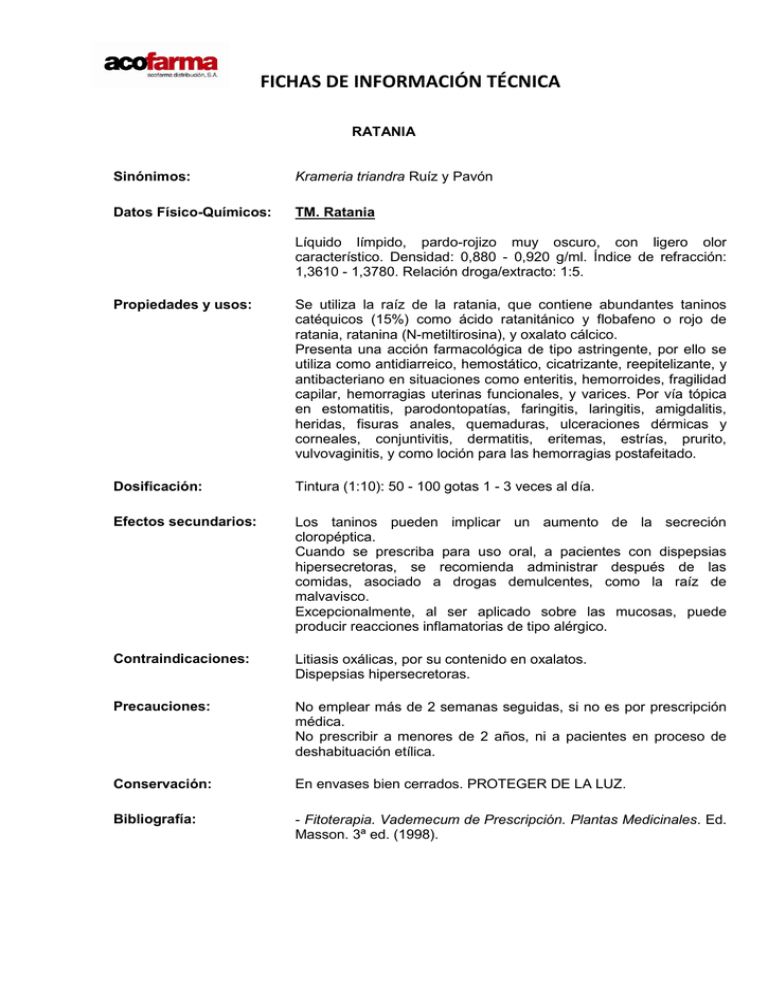 acofarma
acofarma distribución, S.A.

FICHAS DE INFORMACIÓN TÉCNICA

RATANIA

Sinónimos:

Krameria triandra Ruíz y Pavón

Datos Físico-Químicos:

TM. Ratania

Líquido límpido, pardo-rojizo muy oscuro, con ligero olor característico. Densidad: 0,880 - 0,920 g/ml. Índice de refracción: 1,3610 - 1,3780. Relación droga/extracto: 1:5.

Propiedades y usos:

Se utiliza la raíz de la ratania, que contiene abundantes taninos catéquicos (15%) como ácido ratanitánico y flobafeno o rojo de ratania, ratanina (N-metiltirosina), y oxalato cálcico.
Presenta una acción farmacológica de tipo astringente, por ello se utiliza como antidiarreico, hemostático, cicatrizante, reepitelizante, y antibacteriano en situaciones como enteritis, hemorroides, fragilidad capilar, hemorragias uterinas funcionales, y varices. Por vía tópica en estomatitis, parodontopatías, faringitis, laringitis, amigdalitis, heridas, fisuras anales, quemaduras, ulceraciones dérmicas y corneales, conjuntivitis, dermatitis, eritemas, estrías, prurito, vulvovaginitis, y como loción para las hemorragias postafeitado.

Dosificación:

Tintura (1:10): 50 - 100 gotas 1 - 3 veces al día.

Efectos secundarios:

Los taninos pueden implicar un aumento de la secreción cloropéptica.
Cuando se prescriba para uso oral, a pacientes con dispepsias hipersecretoras, se recomienda administrar después de las comidas, asociado a drogas demulcentes, como la raíz de malvavisco.
Excepcionalmente, al ser aplicado sobre las mucosas, puede producir reacciones inflamatorias de tipo alérgico.

Contraindicaciones:

Litiasis oxálicas, por su contenido en oxalatos.
Dispepsias hipersecretoras.

Precauciones:

No emplear más de 2 semanas seguidas, si no es por prescripción médica.
No prescribir a menores de 2 años, ni a pacientes en proceso de deshabituación etílica.

Conservación:

En envases bien cerrados. PROTEGER DE LA LUZ.

Bibliografía:

- Fitoterapia. Vademecum de Prescripción. Plantas Medicinales. Ed. Masson. 3ª ed. (1998).